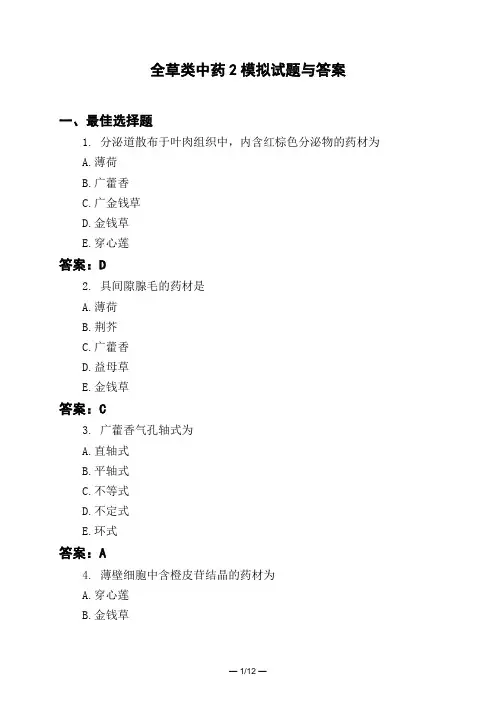 全草类中药 2 模拟试题与答案

一、最佳选择题

1. 分泌道散布于叶肉组织中，内含红棕色分泌物的药材为

A. 薄荷

B. 广藿香

C. 广金钱草

D. 金钱草

E. 穿心莲

答案：D

2. 具间隙腺毛的药材是

A. 薄荷

B. 荆芥

C. 广藿香

D. 益母草

E. 金钱草

答案：C

3. 广藿香气孔轴式为

A. 直轴式

B. 平轴式

C. 不等式

D. 不定式

E. 环式

答案：A

4. 薄壁细胞中含橙皮苷结晶的药材为

A. 穿心莲

B. 金钱草

— 1/12 —